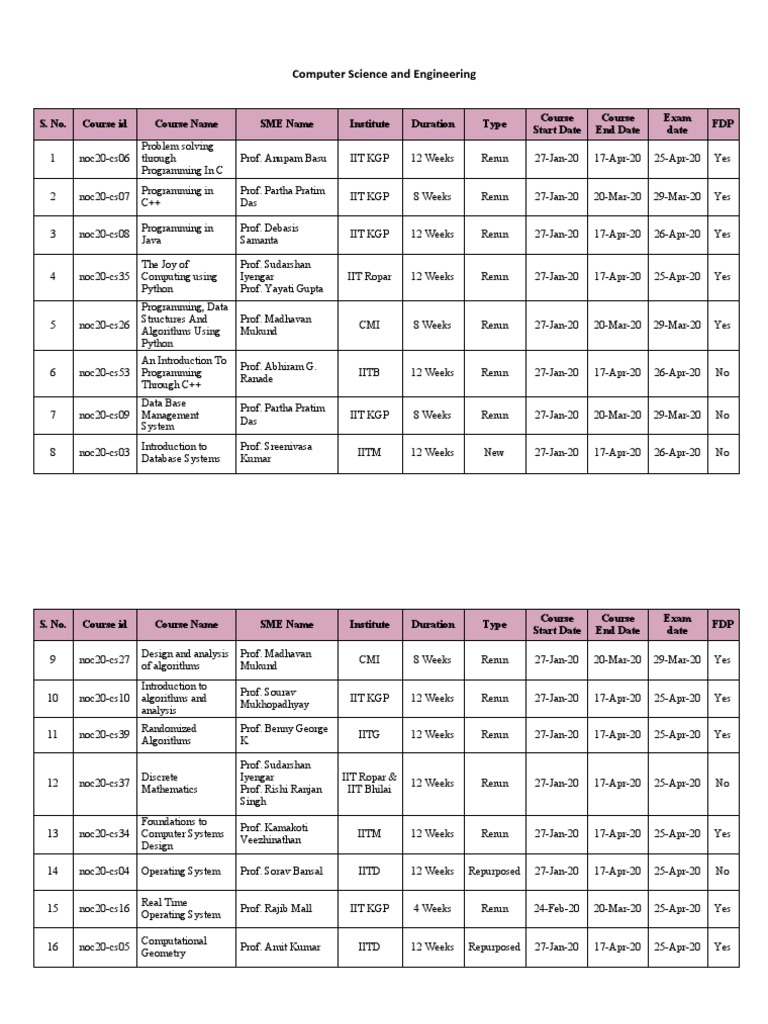 Computer Science and Engineering

| S. No. | Course id | Course Name | SME Name | Institute | Duration | Type | Course Start Date | Course End Date | Exam date | FDP |
|---|---|---|---|---|---|---|---|---|---|---|
| 1 | noc20-cs06 | Problem solving through Programming In C | Prof. Anupam Basu | IIT KGP | 12 Weeks | Rerun | 27-Jan-20 | 17-Apr-20 | 25-Apr-20 | Yes |
| 2 | noc20-cs07 | Programming in C++ | Prof. Partha Pratim Das | IIT KGP | 8 Weeks | Rerun | 27-Jan-20 | 20-Mar-20 | 29-Mar-20 | Yes |
| 3 | noc20-cs08 | Programming in Java | Prof. Debasis Samanta | IIT KGP | 12 Weeks | Rerun | 27-Jan-20 | 17-Apr-20 | 26-Apr-20 | Yes |
| 4 | noc20-cs35 | The Joy of Computing using Python | Prof. Sudarshan Iyengar Prof. Yayati Gupta | IIT Ropar | 12 Weeks | Rerun | 27-Jan-20 | 17-Apr-20 | 25-Apr-20 | Yes |
| 5 | noc20-cs26 | Programming, Data Structures And Algorithms Using Python | Prof. Madhavan Mukund | CMI | 8 Weeks | Rerun | 27-Jan-20 | 20-Mar-20 | 29-Mar-20 | Yes |
| 6 | noc20-cs53 | An Introduction To Programming Through C++ | Prof. Abhiram G. Ranade | IITB | 12 Weeks | Rerun | 27-Jan-20 | 17-Apr-20 | 26-Apr-20 | No |
| 7 | noc20-cs09 | Data Base Management System | Prof. Partha Pratim Das | IIT KGP | 8 Weeks | Rerun | 27-Jan-20 | 20-Mar-20 | 29-Mar-20 | No |
| 8 | noc20-cs03 | Introduction to Database Systems | Prof. Sreenivasa Kumar | IITM | 12 Weeks | New | 27-Jan-20 | 17-Apr-20 | 26-Apr-20 | No |

| S. No. | Course id | Course Name | SME Name | Institute | Duration | Type | Course Start Date | Course End Date | Exam date | FDP |
|---|---|---|---|---|---|---|---|---|---|---|
| 9 | noc20-cs27 | Design and analysis of algorithms | Prof. Madhavan Mukund | CMI | 8 Weeks | Rerun | 27-Jan-20 | 20-Mar-20 | 29-Mar-20 | Yes |
| 10 | noc20-cs10 | Introduction to algorithms and analysis | Prof. Sourav Mukhopadhyay | IIT KGP | 12 Weeks | Rerun | 27-Jan-20 | 17-Apr-20 | 25-Apr-20 | Yes |
| 11 | noc20-cs39 | Randomized Algorithms | Prof. Benny George K | IITG | 12 Weeks | Rerun | 27-Jan-20 | 17-Apr-20 | 25-Apr-20 | Yes |
| 12 | noc20-cs37 | Discrete Mathematics | Prof. Sudarshan Iyengar Prof. Rishi Ranjan Singh | IIT Ropar & IIT Bhilai | 12 Weeks | Rerun | 27-Jan-20 | 17-Apr-20 | 25-Apr-20 | No |
| 13 | noc20-cs34 | Foundations to Computer Systems Design | Prof. Kamakoti Veezhinathan | IITM | 12 Weeks | Rerun | 27-Jan-20 | 17-Apr-20 | 25-Apr-20 | Yes |
| 14 | noc20-cs04 | Operating System | Prof. Sorav Bansal | IITD | 12 Weeks | Repurposed | 27-Jan-20 | 17-Apr-20 | 25-Apr-20 | No |
| 15 | noc20-cs16 | Real Time Operating System | Prof. Rajib Mall | IIT KGP | 4 Weeks | Rerun | 24-Feb-20 | 20-Mar-20 | 25-Apr-20 | Yes |
| 16 | noc20-cs05 | Computational Geometry | Prof. Amit Kumar | IITD | 12 Weeks | Repurposed | 27-Jan-20 | 17-Apr-20 | 25-Apr-20 | Yes |